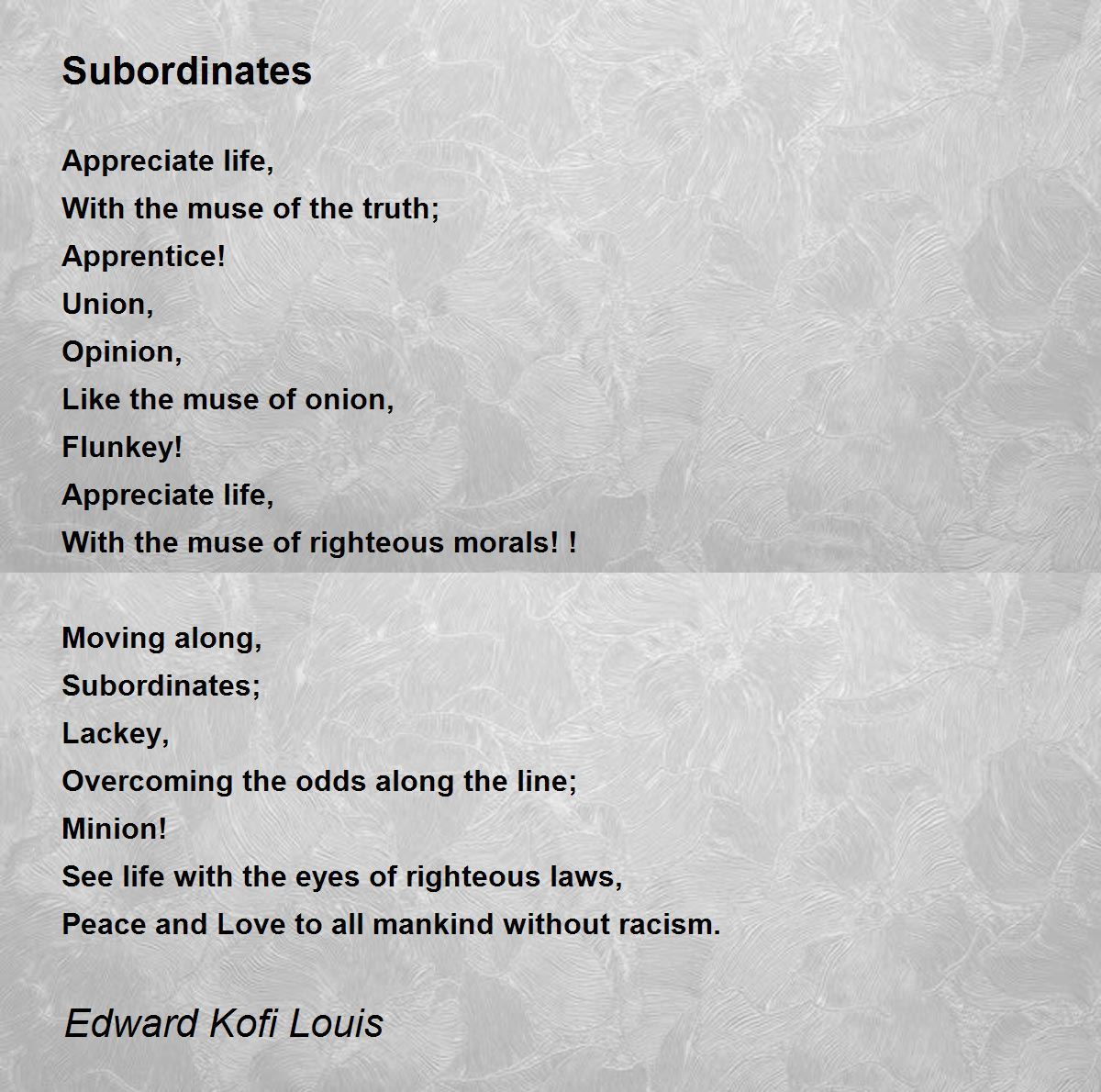 Subordinates

Appreciate life,
With the muse of the truth;
Apprentice!
Union,
Opinion,
Like the muse of onion,
Flunkey!
Appreciate life,
With the muse of righteous morals! !

Moving along,
Subordinates;
Lackey,
Overcoming the odds along the line;
Minion!
See life with the eyes of righteous laws,
Peace and Love to all mankind without racism.

Edward Kofi Louis